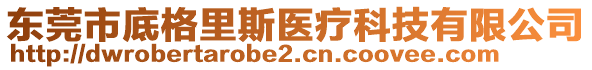 东莞市底格里斯医疗科技有限公司
http://dwrobertarobe2.cn.coovee.com